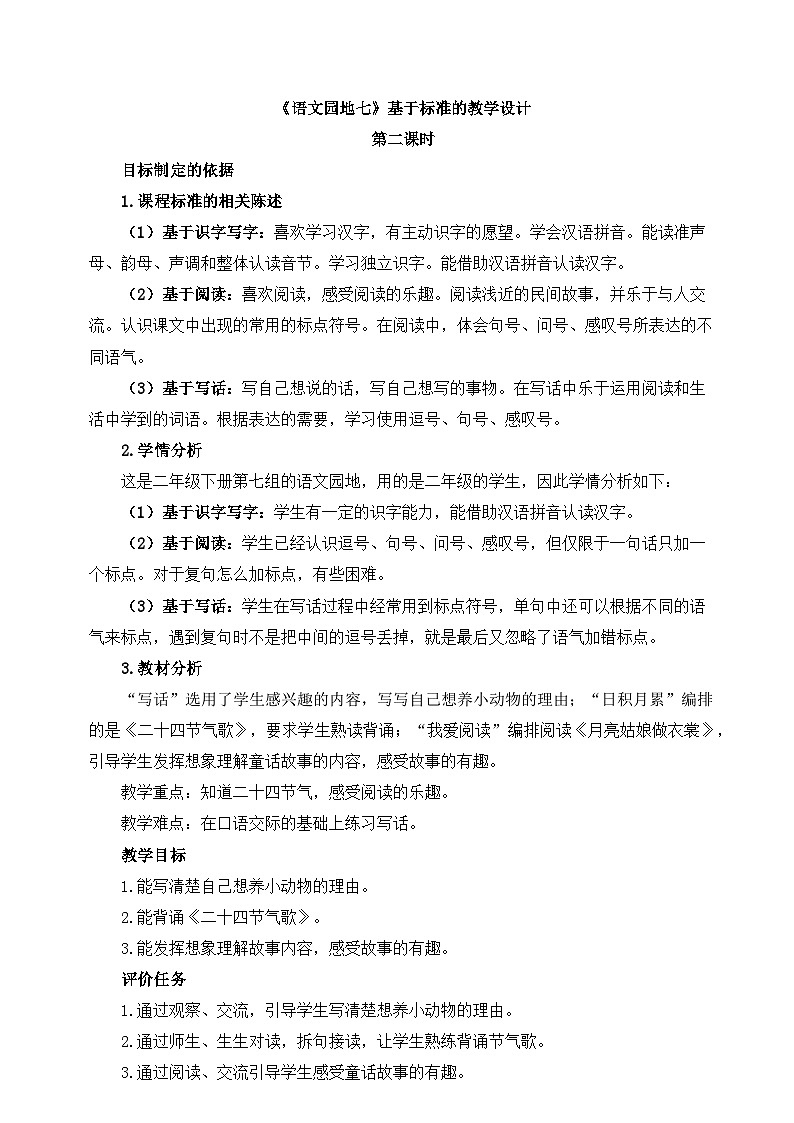 《语文园地七》基于标准的教学设计

第二课时

目标制定的依据

1.课程标准的相关陈述

（1）基于识字写字：喜欢学习汉字，有主动识字的愿望。学会汉语拼音。能读准声母、韵母、声调和整体认读音节。学习独立识字。能借助汉语拼音认读汉字。

（2）基于阅读：喜欢阅读，感受阅读的乐趣。阅读浅近的民间故事，并乐于与人交流。认识课文中出现的常用的标点符号。在阅读中，体会句号、问号、感叹号所表达的不同语气。

（3）基于写话：写自己想说的话，写自己想写的事物。在写话中乐于运用阅读和生活中学到的词语。根据表达的需要，学习使用逗号、句号、感叹号。

2.学情分析

这是二年级下册第七组的语文园地，用的是二年级的学生，因此学情分析如下：

（1）基于识字写字：学生有一定的识字能力，能借助汉语拼音认读汉字。

（2）基于阅读：学生已经认识逗号、句号、问号、感叹号，但仅限于一句话只加一个标点。对于复句怎么加标点，有些困难。

（3）基于写话：学生在写话过程中经常用到标点符号，单句中还可以根据不同的语气来标点，遇到复句时不是把中间的逗号丢掉，就是最后又忽略了语气加错标点。

3.教材分析

“写话”选用了学生感兴趣的内容，写写自己想养小动物的理由；“日积月累”编排的是《二十四节气歌》，要求学生熟读背诵；“我爱阅读”编排阅读《月亮姑娘做衣裳》，引导学生发挥想象理解童话故事的内容，感受故事的有趣。

教学重点：知道二十四节气，感受阅读的乐趣。

教学难点：在口语交际的基础上练习写话。

教学目标

1.能写清楚自己想养小动物的理由。

2.能背诵《二十四节气歌》。

3.能发挥想象理解故事内容，感受故事的有趣。

评价任务

1.通过观察、交流，引导学生写清楚想养小动物的理由。

2.通过师生、生生对读，拆句接读，让学生熟练背诵节气歌。

3.通过阅读、交流引导学生感受童话故事的有趣。